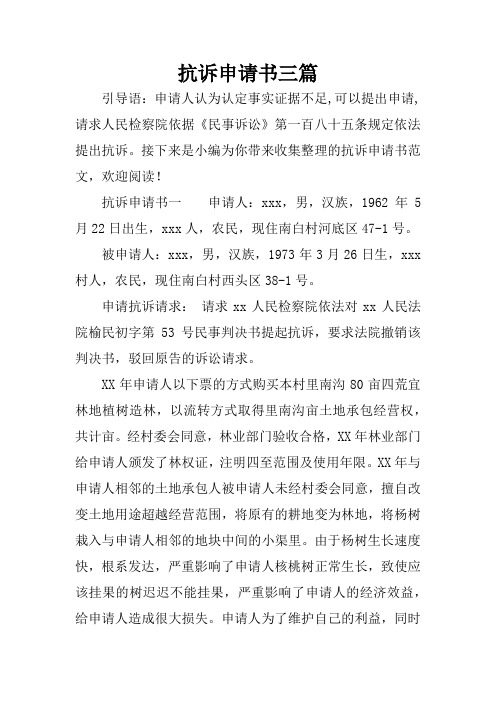 抗诉申请书三篇

引导语：申请人认为认定事实证据不足,可以提出申请,请求人民检察院依据《民事诉讼》第一百八十五条规定依法提出抗诉。接下来是小编为你带来收集整理的抗诉申请书范文，欢迎阅读！

抗诉申请书一　　申请人：xxx，男，汉族，1962 年 5 月 22 日出生，xxx 人，农民，现住南白村河底区 47-1 号。

被申请人：xxx，男，汉族，1973 年 3 月 26 日生，xxx 村人，农民，现住南白村西头区 38-1 号。

申请抗诉请求：　请求 xx 人民检察院依法对 xx 人民法院榆民初字第 53 号民事判决书提起抗诉，要求法院撤销该判决书，驳回原告的诉讼请求。

XX 年申请人以下票的方式购买本村里南沟 80 亩四荒宜林地植树造林，以流转方式取得里南沟亩土地承包经营权，共计亩。经村委会同意，林业部门验收合格，XX 年林业部门给申请人颁发了林权证，注明四至范围及使用年限。XX 年与申请人相邻的土地承包人被申请人未经村委会同意，擅自改变土地用途超越经营范围，将原有的耕地变为林地，将杨树栽入与申请人相邻的地块中间的小渠里。由于杨树生长速度快，根系发达，严重影响了申请人核桃树正常生长，致使应该挂果的树迟迟不能挂果，严重影响了申请人的经济效益，给申请人造成很大损失。申请人为了维护自己的利益，同时